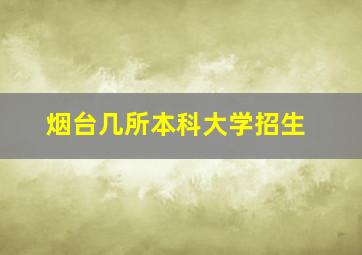 烟台几所本科大学招生